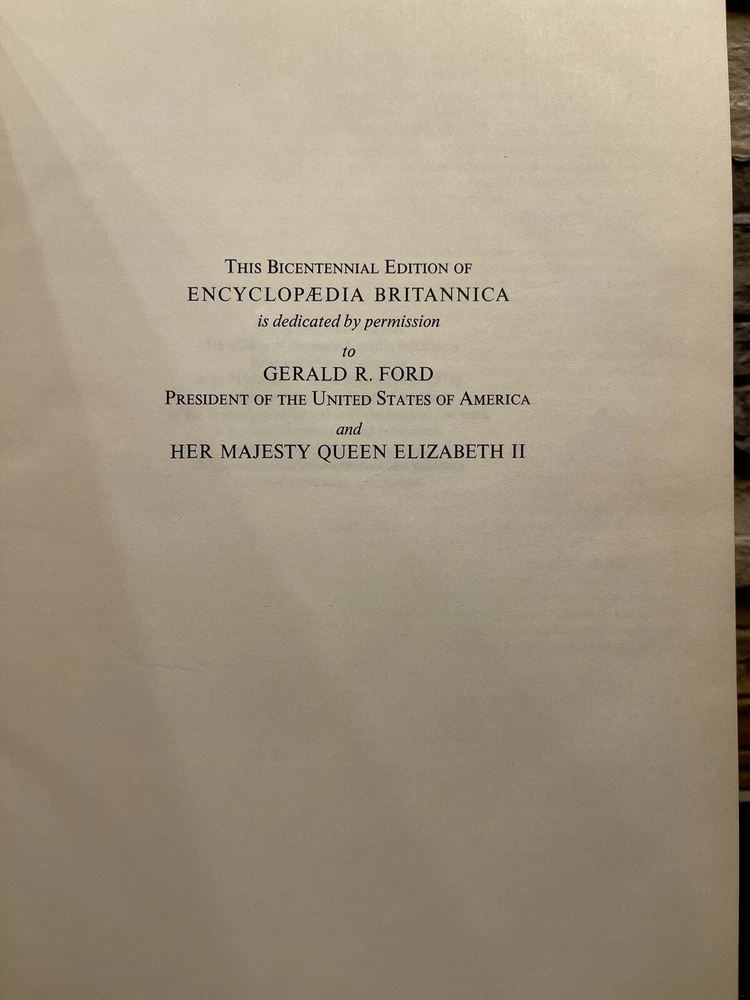 THIS BICENTENNIAL EDITION OF
ENCYCLOPÆDIA BRITANNICA
is dedicated by permission
to
GERALD R. FORD
PRESIDENT OF THE UNITED STATES OF AMERICA
and
HER MAJESTY QUEEN ELIZABETH II